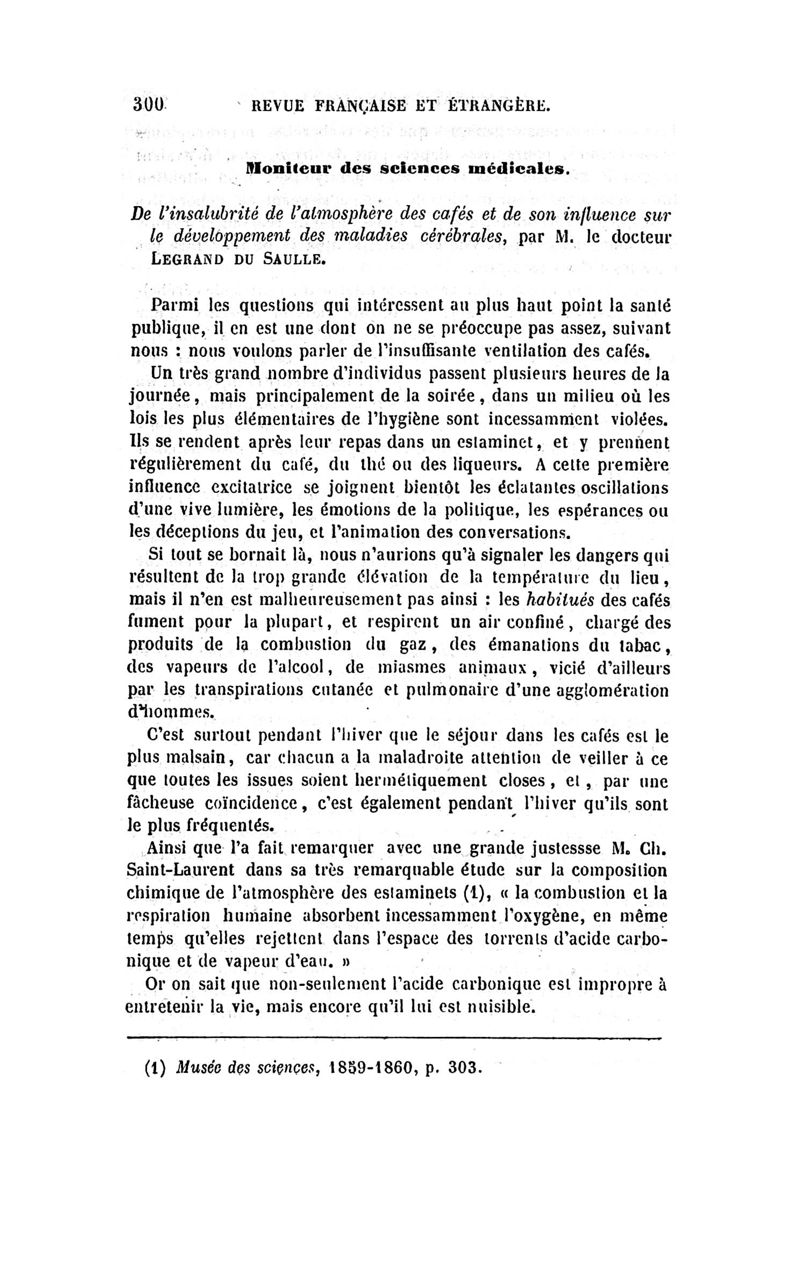 300 REVUE FRANÇAISE ET ÉTRANGÈRE.

Moniteur des sciences médicales.

De l'insalubrité de l'atmosphère des cafés et de son influence sur le développement des maladies cérébrales, par M. le docteur LEGRAND DU SAULLE.

Parmi les questions qui intéressent au plus haut point la santé publique, il en est une dont on ne se préoccupe pas assez, suivant nous : nous voulons parler de l'insuffisante ventilation des cafés.

Un très grand nombre d'individus passent plusieurs heures de la journée, mais principalement de la soirée, dans un milieu où les lois les plus élémentaires de l'hygiène sont incessamment violées. Ils se rendent après leur repas dans un estaminet, et y prennent régulièrement du café, du thé ou des liqueurs. A cette première influence excitatrice se joignent bientôt les éclatantes oscillations d'une vive lumière, les émotions de la politique, les espérances ou les déceptions du jeu, et l'animation des conversations.

Si tout se bornait là, nous n'aurions qu'à signaler les dangers qui résultent de la trop grande élévation de la température du lieu, mais il n'en est malheureusement pas ainsi : les habitués des cafés fument pour la plupart, et respirent un air confiné, chargé des produits de la combustion du gaz, des émanations du tabac, des vapeurs de l'alcool, de miasmes animaux, vicié d'ailleurs par les transpirations cutanée et pulmonaire d'une agglomération d'hommes.

C'est surtout pendant l'hiver que le séjour dans les cafés est le plus malsain, car chacun a la maladroite attention de veiller à ce que toutes les issues soient hermétiquement closes, et, par une fâcheuse coïncidence, c'est également pendant l'hiver qu'ils sont le plus fréquentés.

Ainsi que l'a fait remarquer avec une grande justessse M. Ch. Saint-Laurent dans sa très remarquable étude sur la composition chimique de l'atmosphère des estaminets (1), « la combustion et la respiration humaine absorbent incessamment l'oxygène, en même temps qu'elles rejettent dans l'espace des torrents d'acide carbonique et de vapeur d'eau. »

Or on sait que non-seulement l'acide carbonique est impropre à entretenir la vie, mais encore qu'il lui est nuisible.

(1) Musée des sciences, 1859-1860, p. 303.